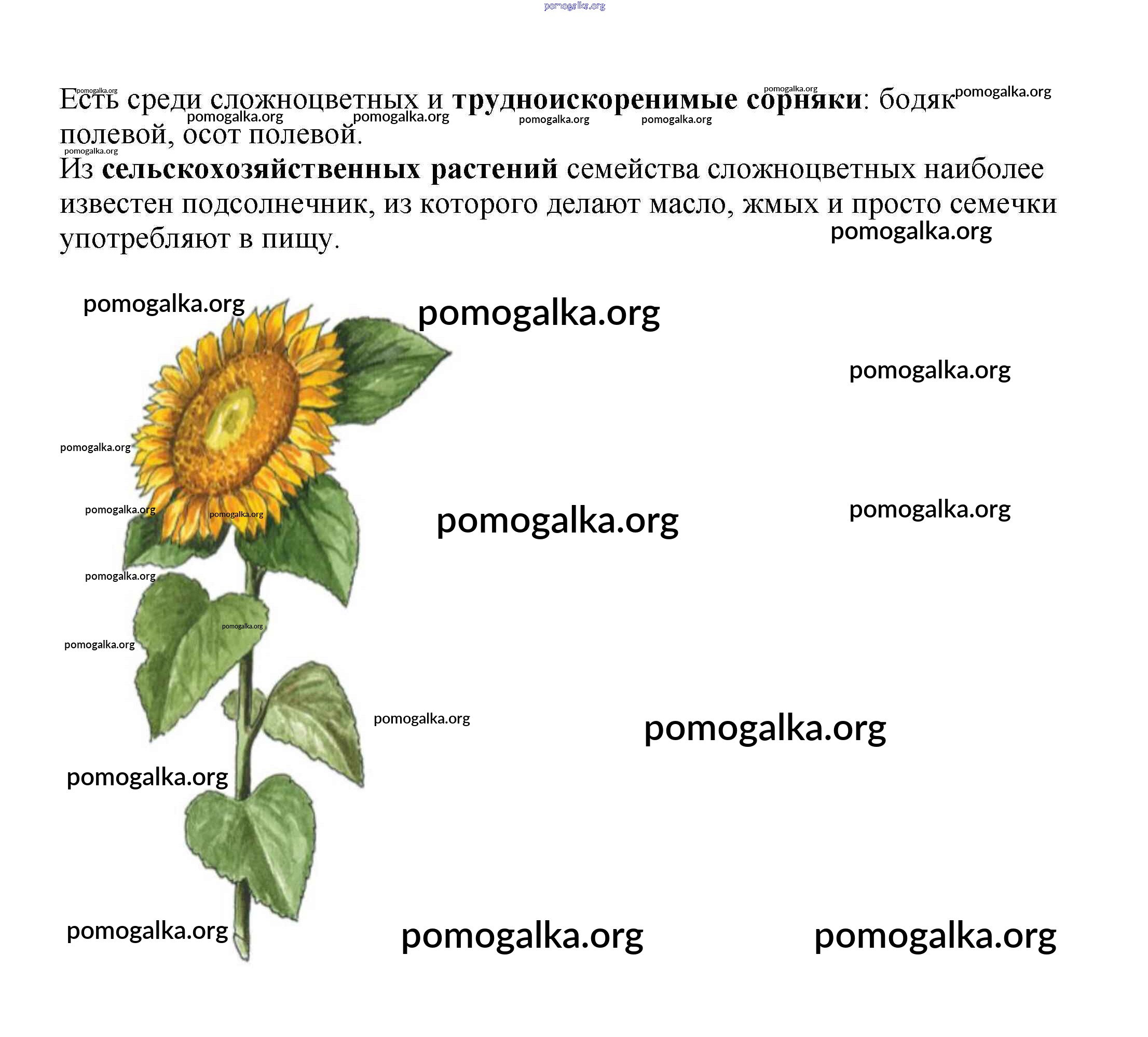 Есть среди сложноцветных и трудноискоренимые сорняки: бодяк полевой, осот полевой.

Из сельскохозяйственных растений семейства сложноцветных наиболее известен подсолнечник, из которого делают масло, жмых и просто семечки употребляют в пищу.

pomogalka.org